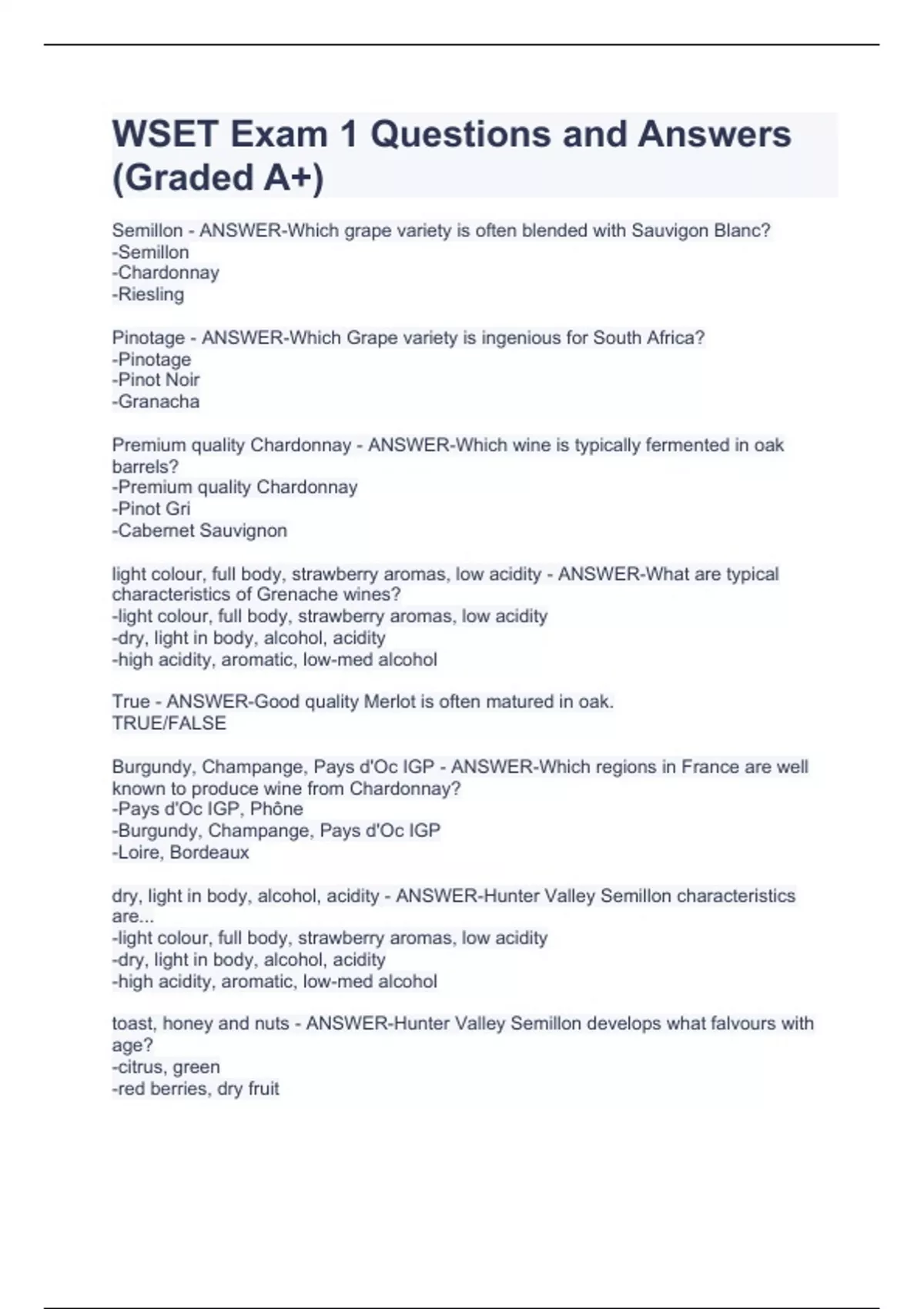 WSET Exam 1 Questions and Answers (Graded A+)

Semillon - ANSWER-Which grape variety is often blended with Sauvigon Blanc?
-Semillon
-Chardonnay
-Riesling

Pinotage - ANSWER-Which Grape variety is ingenious for South Africa?
-Pinotage
-Pinot Noir
-Granacha

Premium quality Chardonnay - ANSWER-Which wine is typically fermented in oak barrels?
-Premium quality Chardonnay
-Pinot Gri
-Cabernet Sauvignon

light colour, full body, strawberry aromas, low acidity - ANSWER-What are typical characteristics of Grenache wines?
-light colour, full body, strawberry aromas, low acidity
-dry, light in body, alcohol, acidity
-high acidity, aromatic, low-med alcohol

True - ANSWER-Good quality Merlot is often matured in oak.
TRUE/FALSE

Burgundy, Champange, Pays d'Oc IGP - ANSWER-Which regions in France are well known to produce wine from Chardonnay?
-Pays d'Oc IGP, Phône
-Burgundy, Champange, Pays d'Oc IGP
-Loire, Bordeaux

dry, light in body, alcohol, acidity - ANSWER-Hunter Valley Semillon characteristics are...
-light colour, full body, strawberry aromas, low acidity
-dry, light in body, alcohol, acidity
-high acidity, aromatic, low-med alcohol

toast, honey and nuts - ANSWER-Hunter Valley Semillon develops what falvours with age?
-citrus, green
-red berries, dry fruit